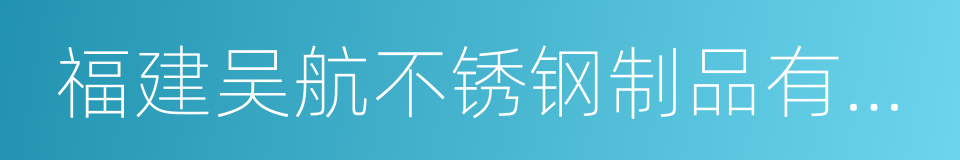 福建吴航不锈钢制品有...